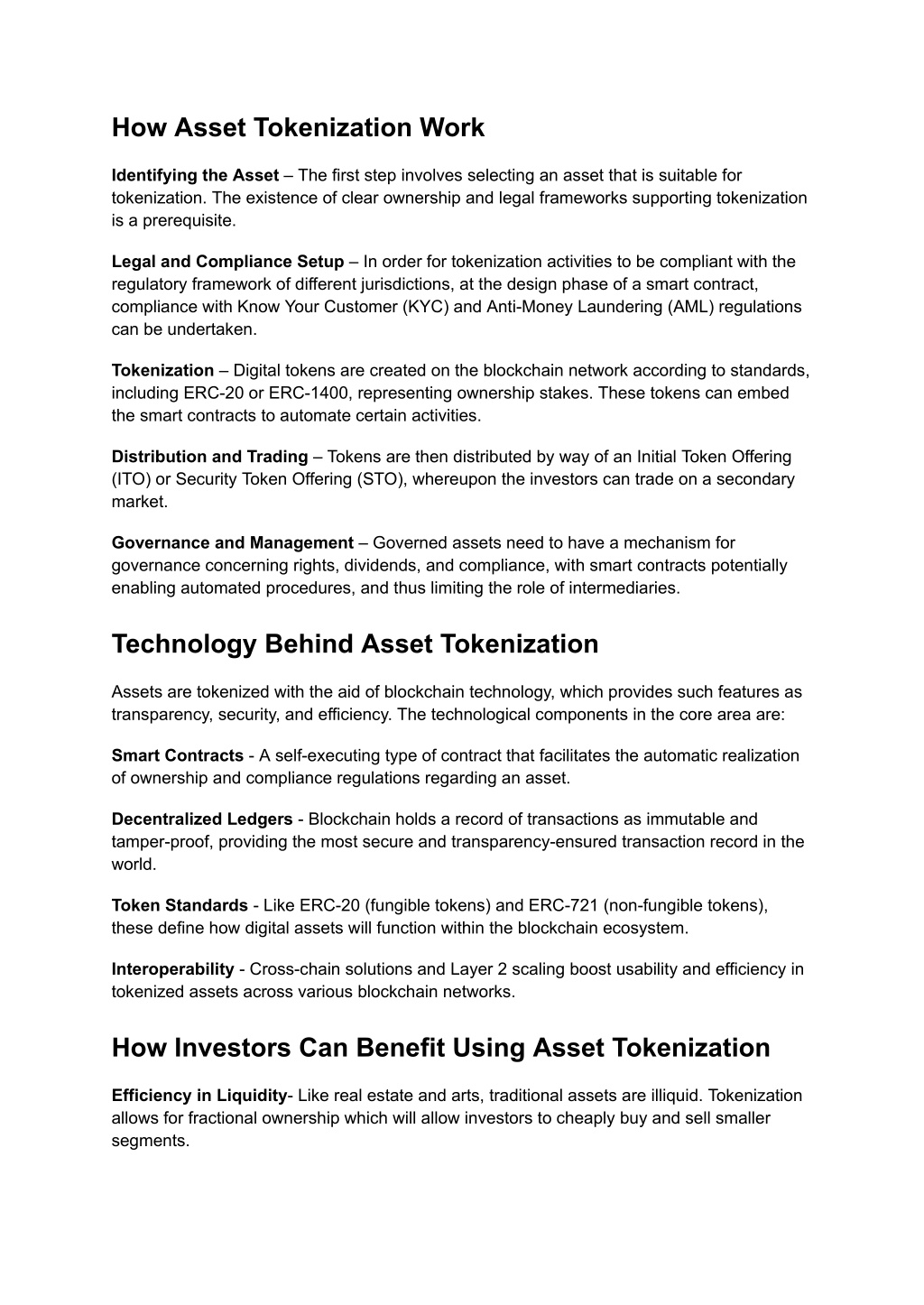 How Asset Tokenization Work

Identifying the Asset – The first step involves selecting an asset that is suitable for tokenization. The existence of clear ownership and legal frameworks supporting tokenization is a prerequisite.

Legal and Compliance Setup – In order for tokenization activities to be compliant with the regulatory framework of different jurisdictions, at the design phase of a smart contract, compliance with Know Your Customer (KYC) and Anti-Money Laundering (AML) regulations can be undertaken.

Tokenization – Digital tokens are created on the blockchain network according to standards, including ERC-20 or ERC-1400, representing ownership stakes. These tokens can embed the smart contracts to automate certain activities.

Distribution and Trading – Tokens are then distributed by way of an Initial Token Offering (ITO) or Security Token Offering (STO), whereupon the investors can trade on a secondary market.

Governance and Management – Governed assets need to have a mechanism for governance concerning rights, dividends, and compliance, with smart contracts potentially enabling automated procedures, and thus limiting the role of intermediaries.

Technology Behind Asset Tokenization

Assets are tokenized with the aid of blockchain technology, which provides such features as transparency, security, and efficiency. The technological components in the core area are:

Smart Contracts - A self-executing type of contract that facilitates the automatic realization of ownership and compliance regulations regarding an asset.

Decentralized Ledgers - Blockchain holds a record of transactions as immutable and tamper-proof, providing the most secure and transparency-ensured transaction record in the world.

Token Standards - Like ERC-20 (fungible tokens) and ERC-721 (non-fungible tokens), these define how digital assets will function within the blockchain ecosystem.

Interoperability - Cross-chain solutions and Layer 2 scaling boost usability and efficiency in tokenized assets across various blockchain networks.

How Investors Can Benefit Using Asset Tokenization

Efficiency in Liquidity- Like real estate and arts, traditional assets are illiquid. Tokenization allows for fractional ownership which will allow investors to cheaply buy and sell smaller segments.